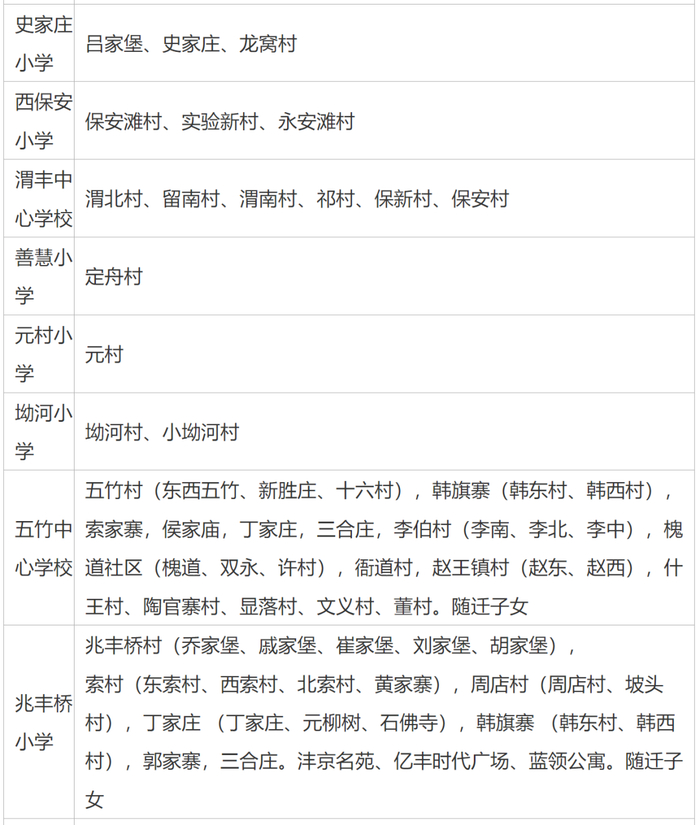 | 史家庄小学 | 吕家堡、史家庄、龙窝村 |
|---|---|
| 西保安小学 | 保安滩村、实验新村、永安滩村 |
| 渭丰中心学校 | 渭北村、留南村、渭南村、祁村、保新村、保安村 |
| 善慧小学 | 定舟村 |
| 元村小学 | 元村 |
| 坳河小学 | 坳河村、小坳河村 |
| 五竹中心学校 | 五竹村（东西五竹、新胜庄、十六村），韩旗寨（韩东村、韩西村），索家寨，侯家庙，丁家庄，三合庄，李伯村（李南、李北、李中），槐道社区（槐道、双永、许村），衙道村，赵王镇村（赵东、赵西），什王村、陶官寨村、显落村、文义村、董村。随迁子女 |
| 兆丰桥小学 | 兆丰桥村（乔家堡、戚家堡、崔家堡、刘家堡、胡家堡），索村（东索村、西索村、北索村、黄家寨），周店村（周店村、坡头村），丁家庄（丁家庄、元柳树、石佛寺），韩旗寨（韩东村、韩西村），郭家寨，三合庄。沣京名苑、亿丰时代广场、蓝领公寓。随迁子女 |